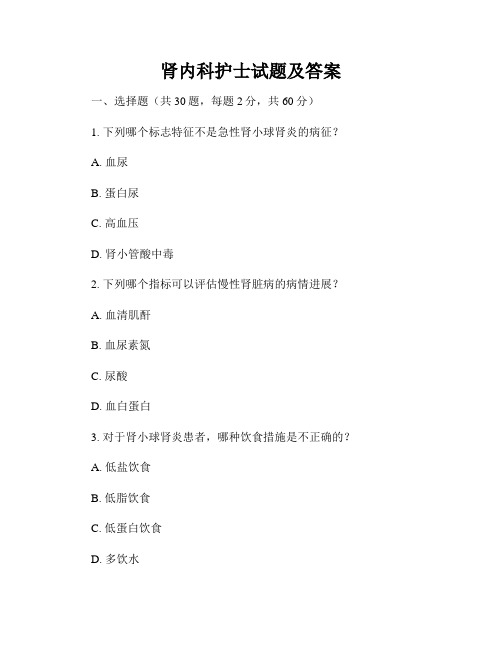 肾内科护士试题及答案

一、选择题（共 30 题，每题 2 分，共 60 分）

1. 下列哪个标志特征不是急性肾小球肾炎的病征？

A. 血尿

B. 蛋白尿

C. 高血压

D. 肾小管酸中毒

2. 下列哪个指标可以评估慢性肾脏病的病情进展？

A. 血清肌酐

B. 血尿素氮

C. 尿酸

D. 血白蛋白

3. 对于肾小球肾炎患者，哪种饮食措施是不正确的？

A. 低盐饮食

B. 低脂饮食

C. 低蛋白饮食

D. 多饮水